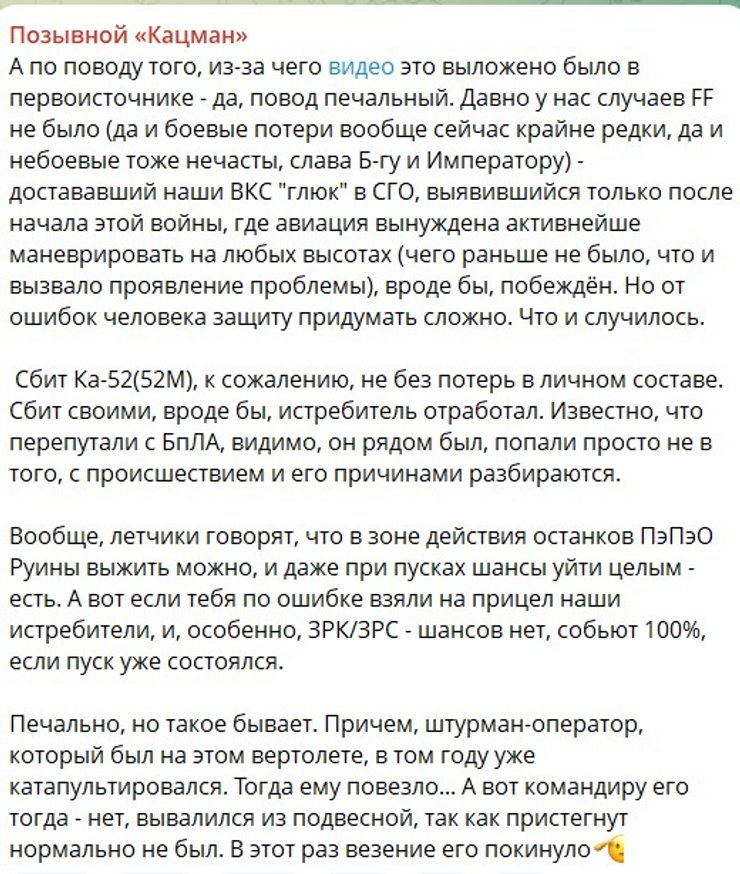 Позывной «Кацман»
А по поводу того, из-за чего видео это выложено было в первоисточнике - да, повод печальный. Давно у нас случаев FF не было (да и боевые потери вообще сейчас крайне редки, да и небоевые тоже нечасты, слава Б-гу и Императору) - доставаший наши ВКС "глюк" в СГО, выявившийся только после начала этой войны, где авиация вынуждена активнейше маневрировать на любых высотах (чего раньше не было, что и вызвало проявление проблемы), вроде бы, побеждён. Но от ошибок человека защиту придумать сложно. Что и случилось.

Сбит Ка-52(52М), к сожалению, не без потерь в личном составе. Сбит своими, вроде бы, истребитель отработал. Известно, что перепутали с БпЛА, видимо, он рядом был, попали просто не в того, с происшествием и его причинами разбираются.

Вообще, летчики говорят, что в зоне действия останков ПэПэО Руины выжить можно, и даже при пусках шансы уйти целым - есть. А вот если тебя по ошибке взяли на прицел наши истребители, и, особенно, ЗРК/ЗРС - шансов нет, собьют 100%, если пуск уже состоялся.

Печально, но такое бывает. Причем, штурман-оператор, который был на этом вертолете, в том году уже катапультировался. Тогда ему повезло... А вот командиру его тогда - нет, вывалился из подвесной, так как пристегнут нормально не был. В этот раз везение его покинуло